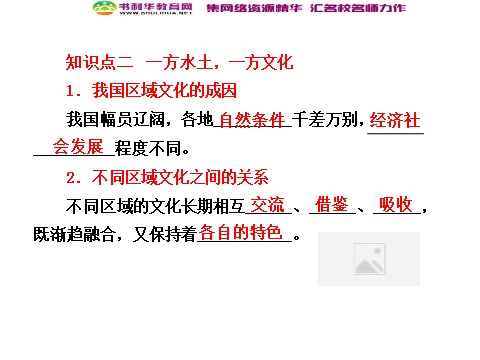 书利华教育网 WWW.SHULIHUA.NET 集网络资源精华 汇名校名师力作

知识点二 一方水土，一方文化

1．我国区域文化的成因

我国幅员辽阔，各地自然条件千差万别，经济社会发展程度不同。

2．不同区域文化之间的关系

不同区域的文化长期相互交流、借鉴、吸收，既渐趋融合，又保持着各自的特色。